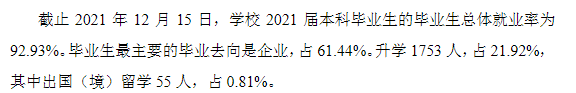 截止 2021 年 12 月 15 日，学校 2021 届本科毕业生的毕业生总体就业率为 92.93%。毕业生最主要的毕业去向是企业，占 61.44%。升学 1753 人，占 21.92%，其中出国（境）留学 55 人，占 0.81%。